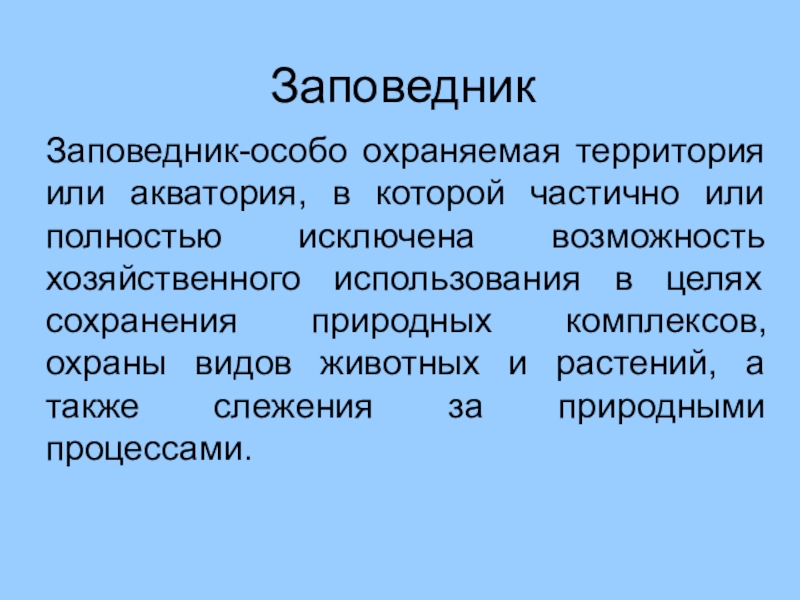 Заповедник

Заповедник-особо охраняемая территория или акватория, в которой частично или полностью исключена возможность хозяйственного использования в целях сохранения природных комплексов, охраны видов животных и растений, а также слежения за природными процессами.